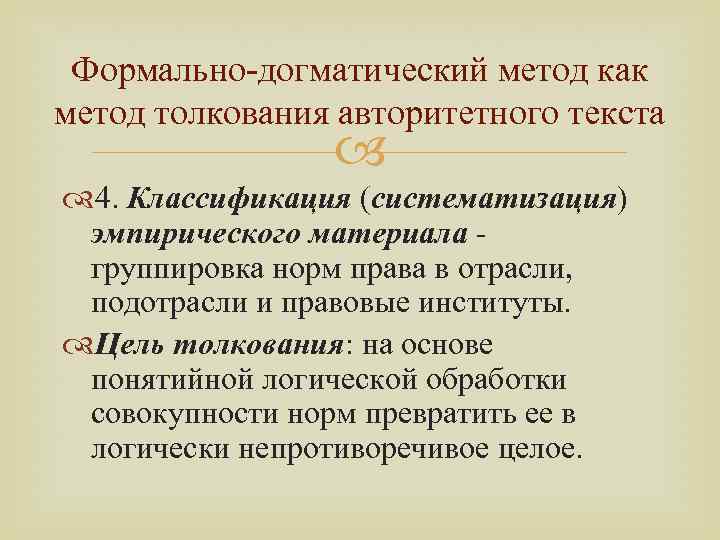 Формально-догматический метод как метод толкования авторитетного текста

4. Классификация (систематизация) эмпирического материала - группировка норм права в отрасли, подотрасли и правовые институты.

Цель толкования: на основе понятийной логической обработки совокупности норм превратить ее в логически непротиворечивое целое.